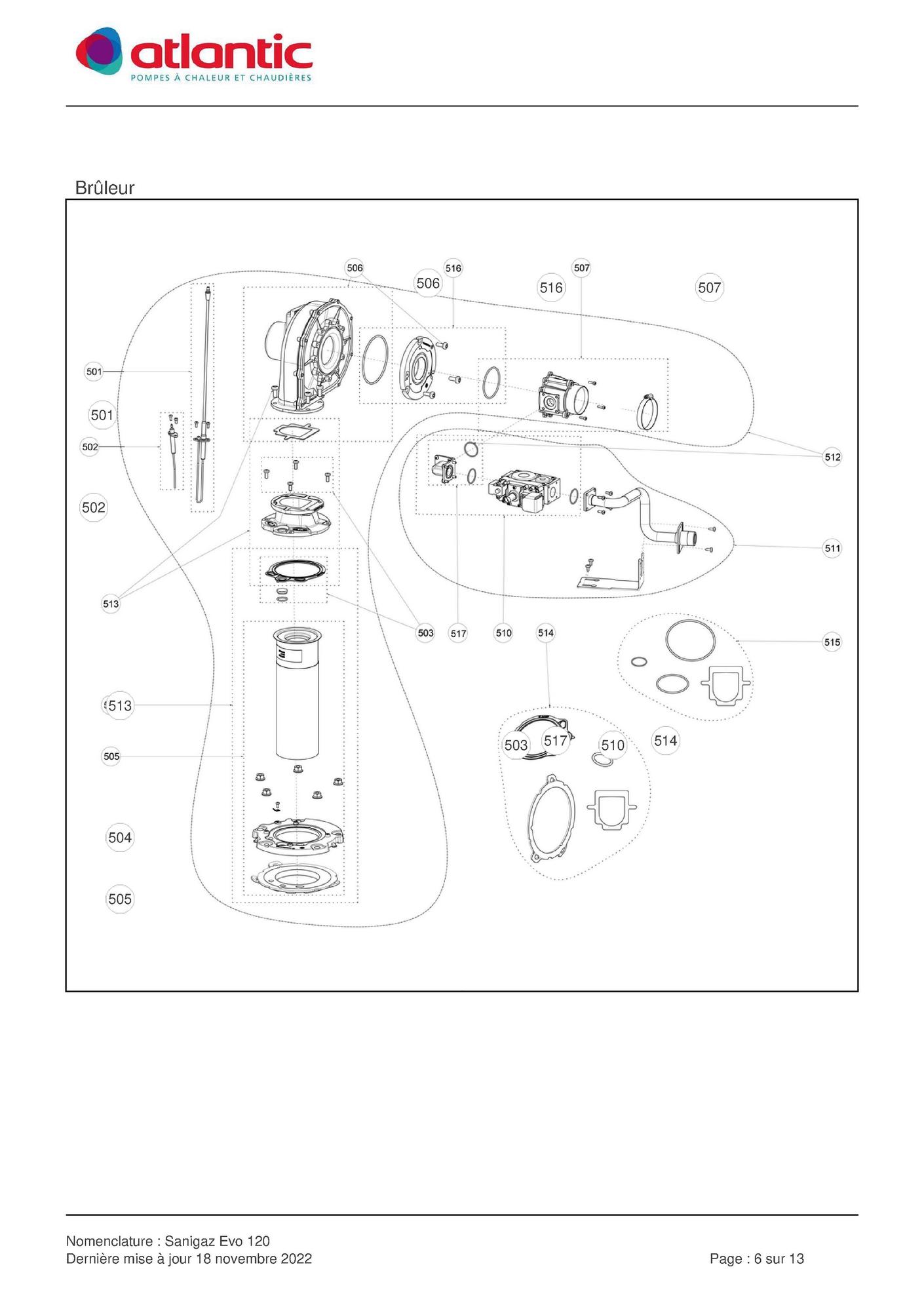 atlantic
POMPES À CHALEUR ET CHAUDIÈRES

Brûleur

506 516 507
506 516 507
501
501
502
502
512
511
513
503 517 510 514
515
513
505
503 517 510 514
504
505

Nomenclature : Sanigaz Evo 120
Dernière mise à jour 18 novembre 2022

Page : 6 sur 13